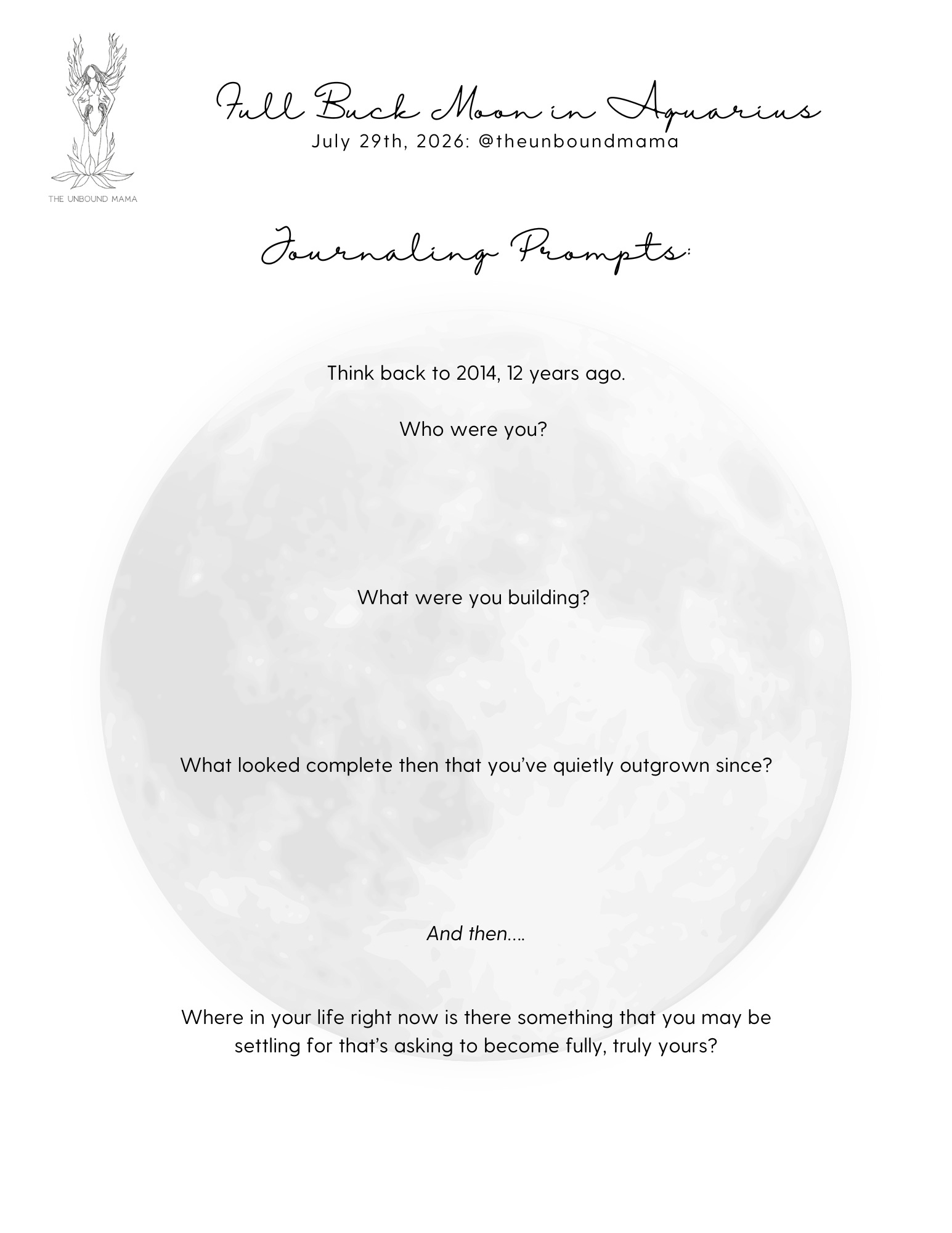 THE UNBOUND MAMA

Full Buck Moon in Aquarius
July 29th, 2026: @theunboundmama

Journaling Prompts:

Think back to 2014, 12 years ago.

Who were you?

What were you building?

What looked complete then that you've quietly outgrown since?

And then....

Where in your life right now is there something that you may be settling for that's asking to become fully, truly yours?